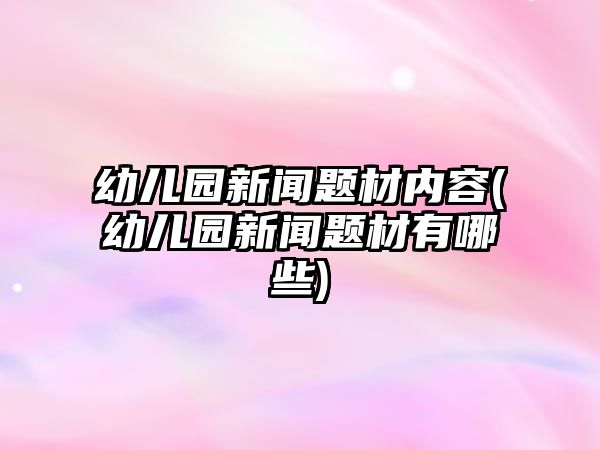 幼儿园新闻题材内容(幼儿园新闻题材有哪些)